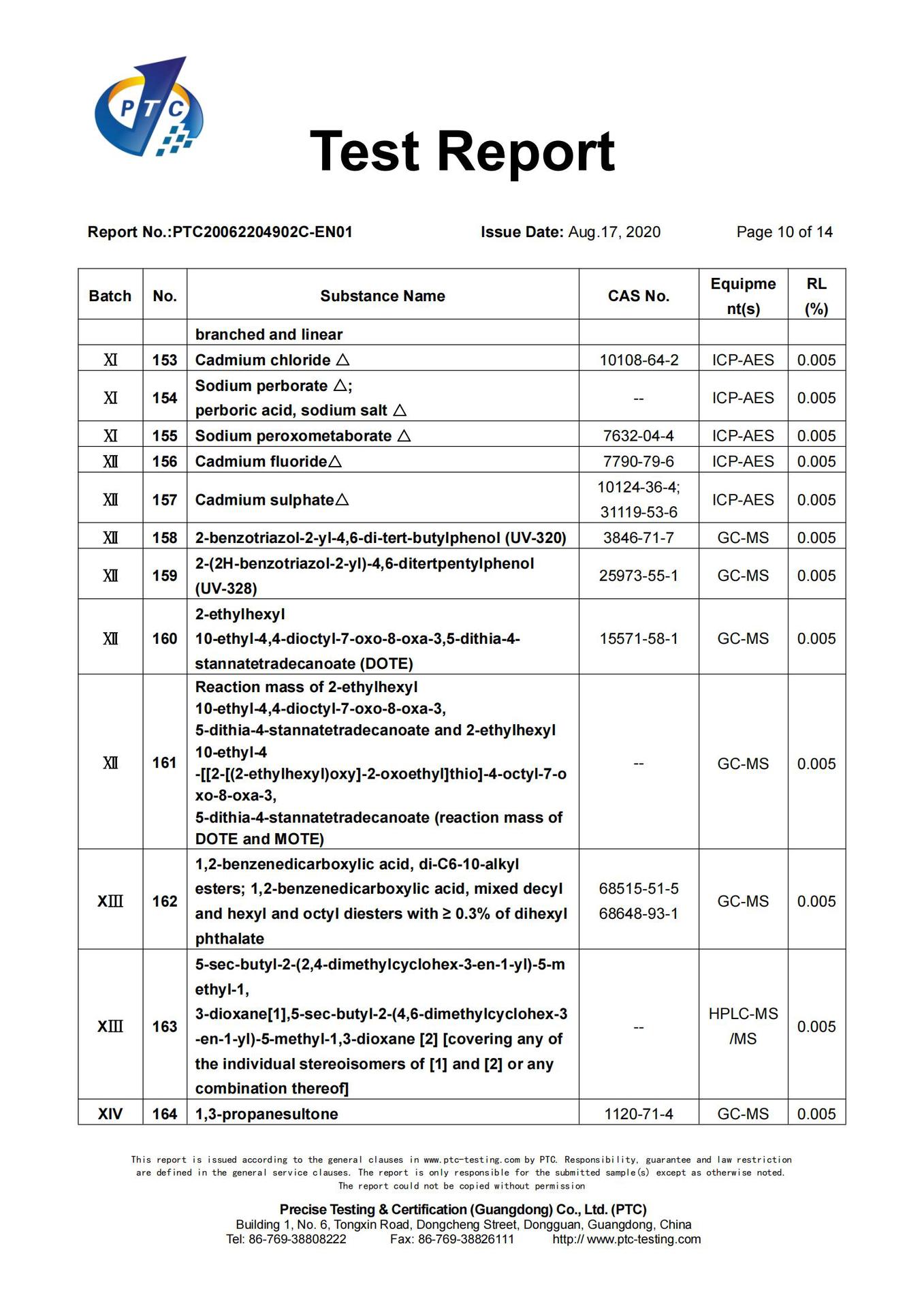 PTC

Test Report

Report No.:PTC20062204902C-EN01 Issue Date: Aug.17, 2020 Page 10 of 14

| Batch | No. | Substance Name | CAS No. | Equipment(s) | RL (%) |
|---|---|---|---|---|---|
| | | branched and linear | | | |
| XI | 153 | Cadmium chloride △ | 10108-64-2 | ICP-AES | 0.005 |
| XI | 154 | Sodium perborate △; perboric acid, sodium salt △ | -- | ICP-AES | 0.005 |
| XI | 155 | Sodium peroxometaborate △ | 7632-04-4 | ICP-AES | 0.005 |
| XII | 156 | Cadmium fluoride△ | 7790-79-6 | ICP-AES | 0.005 |
| XII | 157 | Cadmium sulphate△ | 10124-36-4; 31119-53-6 | ICP-AES | 0.005 |
| XII | 158 | 2-benzotriazol-2-yl-4,6-di-tert-butylphenol (UV-320) | 3846-71-7 | GC-MS | 0.005 |
| XII | 159 | 2-(2H-benzotriazol-2-yl)-4,6-ditertpentylphenol (UV-328) | 25973-55-1 | GC-MS | 0.005 |
| XII | 160 | 2-ethylhexyl 10-ethyl-4,4-dioctyl-7-oxo-8-oxa-3,5-dithia-4-stannatetradecanoate (DOTE) | 15571-58-1 | GC-MS | 0.005 |
| XII | 161 | Reaction mass of 2-ethylhexyl 10-ethyl-4,4-dioctyl-7-oxo-8-oxa-3, 5-dithia-4-stannatetradecanoate and 2-ethylhexyl 10-ethyl-4 -[[2-[(2-ethylhexyl)oxy]-2-oxoethyl]thio]-4-octyl-7-oxo-8-oxa-3, 5-dithia-4-stannatetradecanoate (reaction mass of DOTE and MOTE) | -- | GC-MS | 0.005 |
| XIII | 162 | 1,2-benzenedicarboxylic acid, di-C6-10-alkyl esters; 1,2-benzenedicarboxylic acid, mixed decyl and hexyl and octyl diesters with ≥ 0.3% of dihexyl phthalate | 68515-51-5 68648-93-1 | GC-MS | 0.005 |
| XIII | 163 | 5-sec-butyl-2-(2,4-dimethylcyclohex-3-en-1-yl)-5-methyl-1, 3-dioxane[1],5-sec-butyl-2-(4,6-dimethylcyclohex-3-en-1-yl)-5-methyl-1,3-dioxane [2] [covering any of the individual stereoisomers of [1] and [2] or any combination thereof] | -- | HPLC-MS /MS | 0.005 |
| XIV | 164 | 1,3-propanesultone | 1120-71-4 | GC-MS | 0.005 |

This report is issued according to the general clauses in www.ptc-testing.com by PTC. Responsibility, guarantee and law restriction are defined in the general service clauses. The report is only responsible for the submitted sample(s) except as otherwise noted. The report could not be copied without permission

Precise Testing & Certification (Guangdong) Co., Ltd. (PTC)
Building 1, No. 6, Tongxin Road, Dongcheng Street, Dongguan, Guangdong, China
Tel: 86-769-38808222 Fax: 86-769-38826111 http:// www.ptc-testing.com